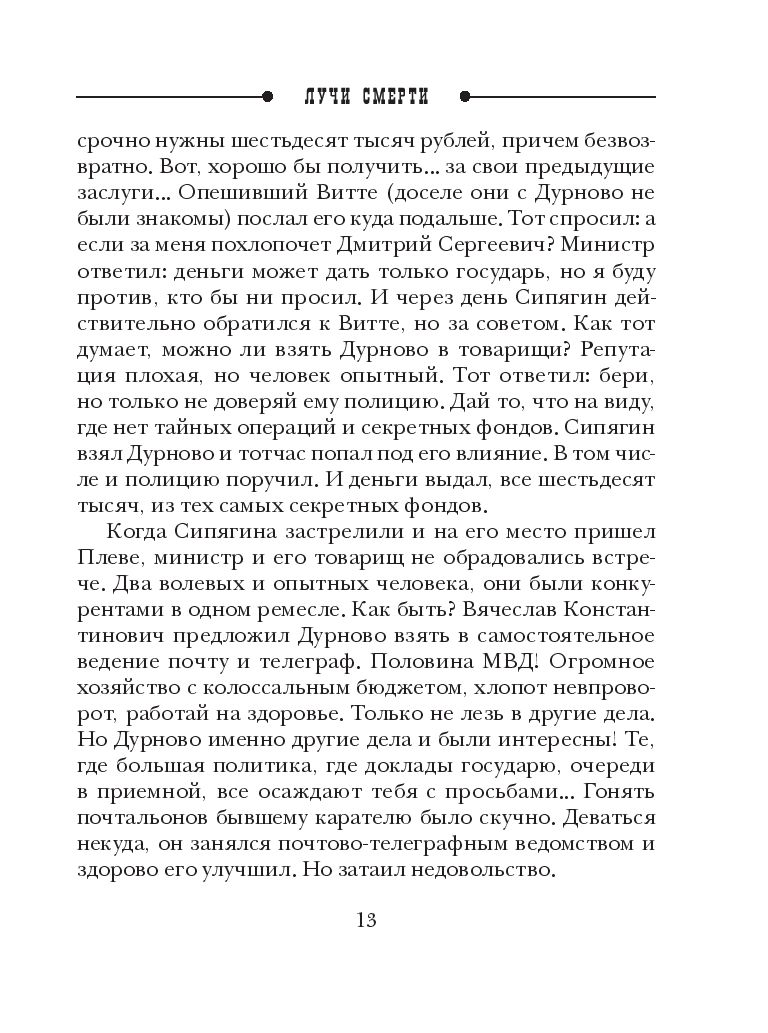 ЛУЧИ СМЕРТИ

срочно нужны шестьдесят тысяч рублей, причем безвозвратно. Вот, хорошо бы получить... за свои предыдущие заслуги... Опешивший Витте (доселе они с Дурново не были знакомы) послал его куда подальше. Тот спросил: а если за меня похлопочет Дмитрий Сергеевич? Министр ответил: деньги может дать только государь, но я буду против, кто бы ни просил. И через день Сипягин действительно обратился к Витте, но за советом. Как тот думает, можно ли взять Дурново в товарищи? Репутация плохая, но человек опытный. Тот ответил: бери, но только не доверяй ему полицию. Дай то, что на виду, где нет тайных операций и секретных фондов. Сипягин взял Дурново и тотчас попал под его влияние. В том числе и полицию поручил. И деньги выдал, все шестьдесят тысяч, из тех самых секретных фондов.

Когда Сипягина застрелили и на его место пришел Плеве, министр и его товарищ не обрадовались встрече. Два волевых и опытных человека, они были конкурентами в одном ремесле. Как быть? Вячеслав Константинович предложил Дурново взять в самостоятельное ведение почту и телеграф. Половина МВД! Огромное хозяйство с колоссальным бюджетом, хлопот невпроворот, работай на здоровье. Только не лезь в другие дела. Но Дурново именно другие дела и были интересны! Те, где большая политика, где доклады государю, очереди в приемной, все осаждают тебя с просьбами... Гонять почтальонов бывшему карателю было скучно. Деваться некуда, он занялся почтово-телеграфным ведомством и здорово его улучшил. Но затаил недовольство.

13